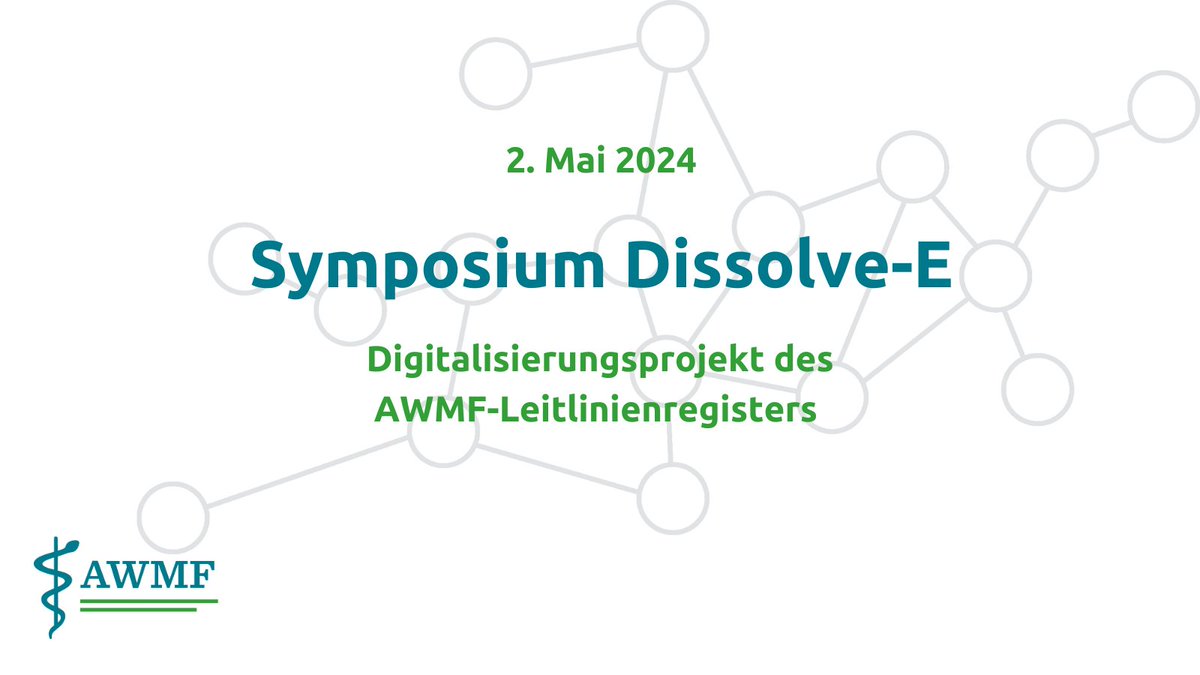 2. Mai 2024

Symposium Dissolve-E

Digitalisierungsprojekt des AWMF-Leitlinienregisters

AWMF